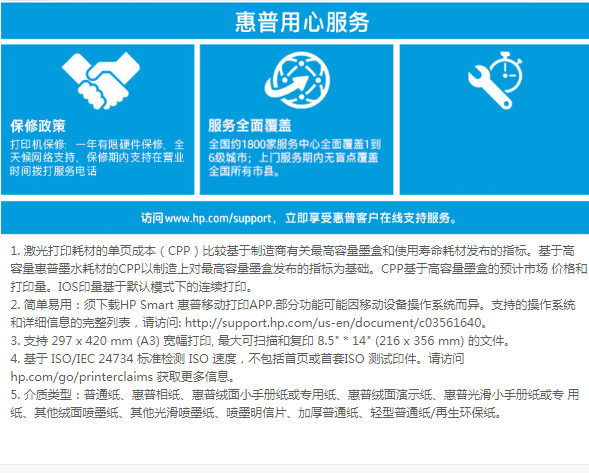 惠普用心服务

保修政策
打印机保修：一年有限硬件保修、全天候网络支持、保修期内支持在营业时间拨打服务电话

服务全面覆盖
全国约1800家服务中心全面覆盖1到6级城市；上门服务期内无盲点覆盖全国所有市县。

访问www.hp.com/support，立即享受惠普客户在线支持服务。

1. 激光打印耗材的单页成本（CPP）比较基于制造商有关最高容量墨盒和使用寿命耗材发布的指标。基于高容量惠普墨水耗材的CPP以制造上对最高容量墨盒发布的指标为基础。CPP基于高容量墨盒的预计市场 价格和打印量。IOS印量基于默认模式下的连续打印。
2. 简单易用：须下载HP Smart 惠普移动打印APP.部分功能可能因移动设备操作系统而异。支持的操作系统和详细信息的完整列表，请访问: http://support.hp.com/us-en/document/c03561640。
3. 支持 297 x 420 mm (A3) 宽幅打印, 最大可扫描和复印 8.5" * 14" (216 x 356 mm) 的文件。
4. 基于 ISO/IEC 24734 标准检测 ISO 速度，不包括首页或首套ISO 测试印件。请访问 hp.com/go/printerclaims 获取更多信息。
5. 介质类型：普通纸、惠普相纸、惠普绒面小手册纸或专用纸、惠普绒面演示纸、惠普光滑小手册纸或专 用纸、其他绒面喷墨纸、其他光滑喷墨纸、喷墨明信片、加厚普通纸、轻型普通纸/再生环保纸。